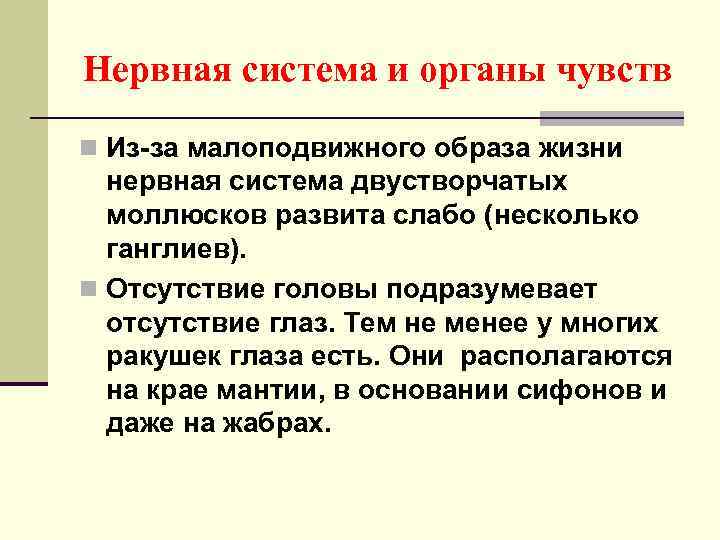 Нервная система и органы чувств

Из-за малоподвижного образа жизни нервная система двустворчатых моллюсков развита слабо (несколько ганглиев).

Отсутствие головы подразумевает отсутствие глаз. Тем не менее у многих ракушек глаза есть. Они располагаются на крае мантии, в основании сифонов и даже на жабрах.